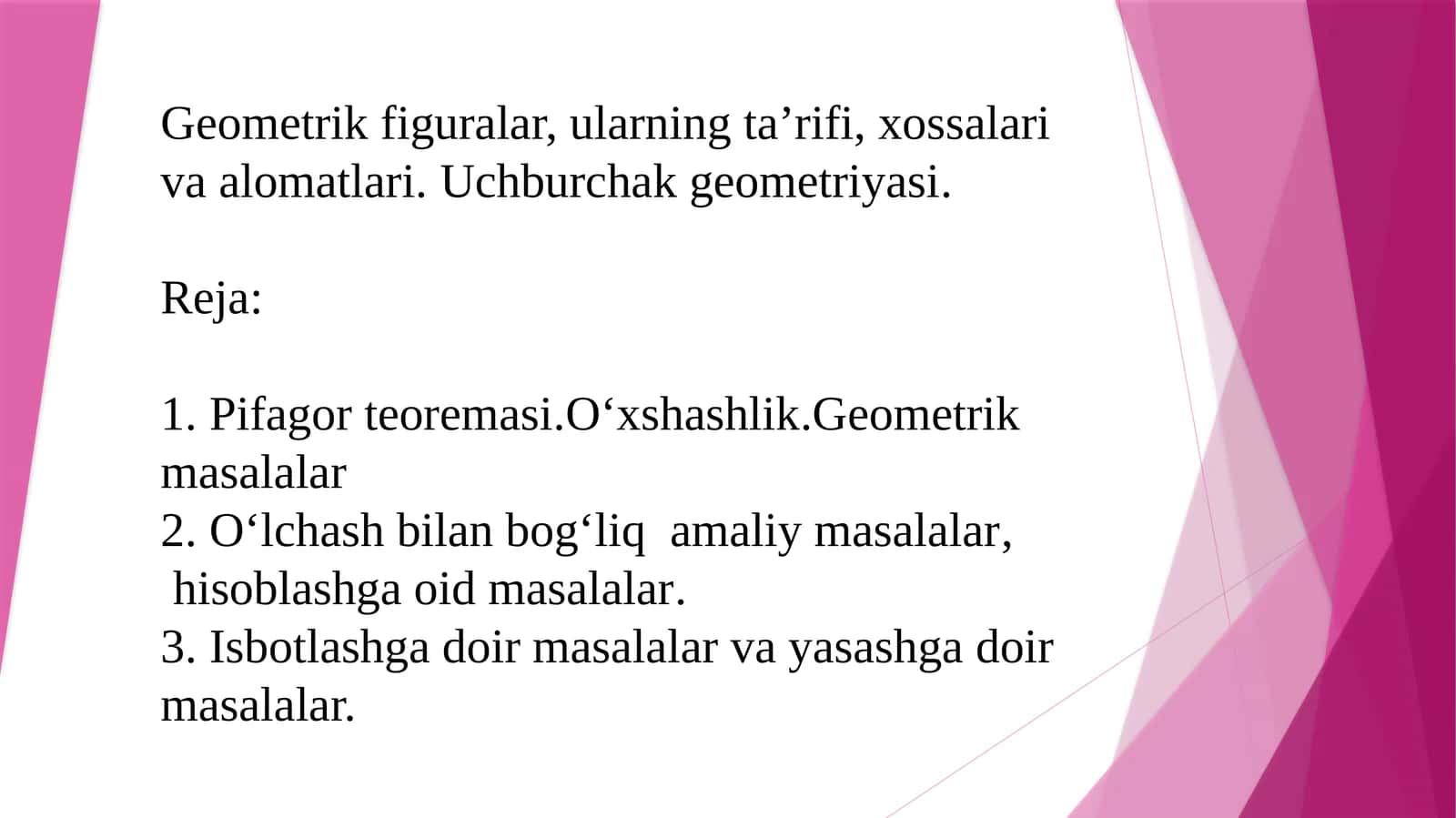 Geometrik figuralar, ularning ta’rifi, xossalari va alomatlari. Uchburchak geometriyasi.

Reja:

1. Pifagor teoremasi.O‘xshashlik.Geometrik masalalar
2. O‘lchash bilan bog‘liq amaliy masalalar, hisoblashga oid masalalar.
3. Isbotlashga doir masalalar va yasashga doir masalalar.